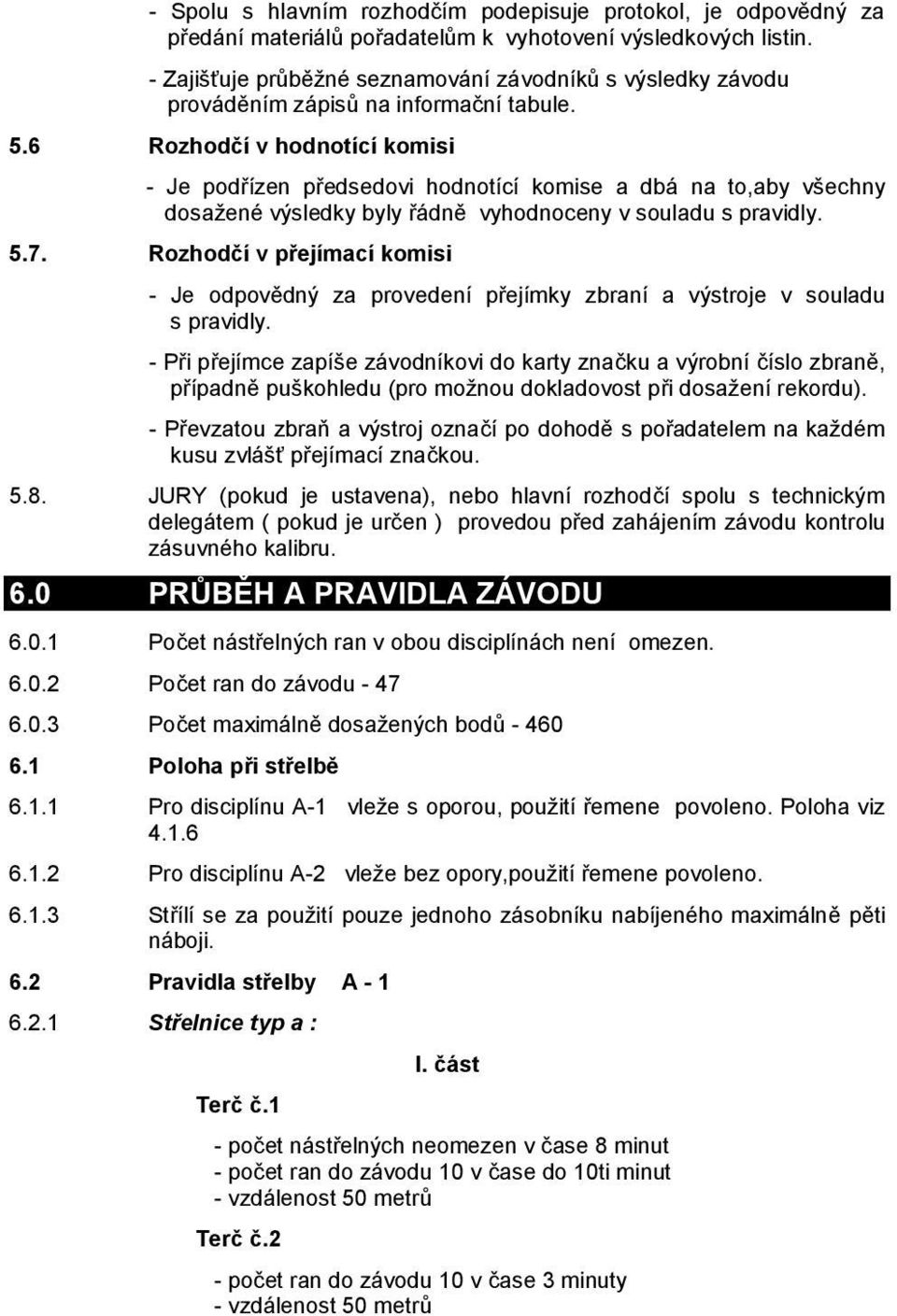 - Spolu s hlavním rozhodčím podepisuje protokol, je odpovědný za předání materiálů pořadatelům k vyhotovení výsledkových listin.

- Zajišťuje průběžné seznamování závodníků s výsledky závodu prováděním zápisů na informační tabule.

5.6 Rozhodčí v hodnotící komisi

- Je podřízen předsedovi hodnotící komise a dbá na to,aby všechny dosažené výsledky byly řádně vyhodnoceny v souladu s pravidly.

5.7. Rozhodčí v přejímací komisi

- Je odpovědný za provedení přejímky zbraní a výstroje v souladu s pravidly.

- Při přejímce zapíše závodníkovi do karty značku a výrobní číslo zbraně, případně puškohledu (pro možnou dokladovost při dosažení rekordu).

- Převzatou zbraň a výstroj označí po dohodě s pořadatelem na každém kusu zvlášť přejímací značkou.

5.8. JURY (pokud je ustavena), nebo hlavní rozhodčí spolu s technickým delegátem ( pokud je určen ) provedou před zahájením závodu kontrolu zásuvného kalibru.

6.0 PRŮBĚH A PRAVIDLA ZÁVODU

6.0.1 Počet nástřelných ran v obou disciplínách není omezen.

6.0.2 Počet ran do závodu - 47

6.0.3 Počet maximálně dosažených bodů - 460

6.1 Poloha při střelbě

6.1.1 Pro disciplínu A-1 vleže s oporou, použití řemene povoleno. Poloha viz 4.1.6

6.1.2 Pro disciplínu A-2 vleže bez opory,použití řemene povoleno.

6.1.3 Střílí se za použití pouze jednoho zásobníku nabíjeného maximálně pěti náboji.

6.2 Pravidla střelby A - 1

6.2.1 Střelnice typ a :

I. část

Terč č.1

- počet nástřelných neomezen v čase 8 minut
- počet ran do závodu 10 v čase do 10ti minut
- vzdálenost 50 metrů

Terč č.2

- počet ran do závodu 10 v čase 3 minuty
- vzdálenost 50 metrů